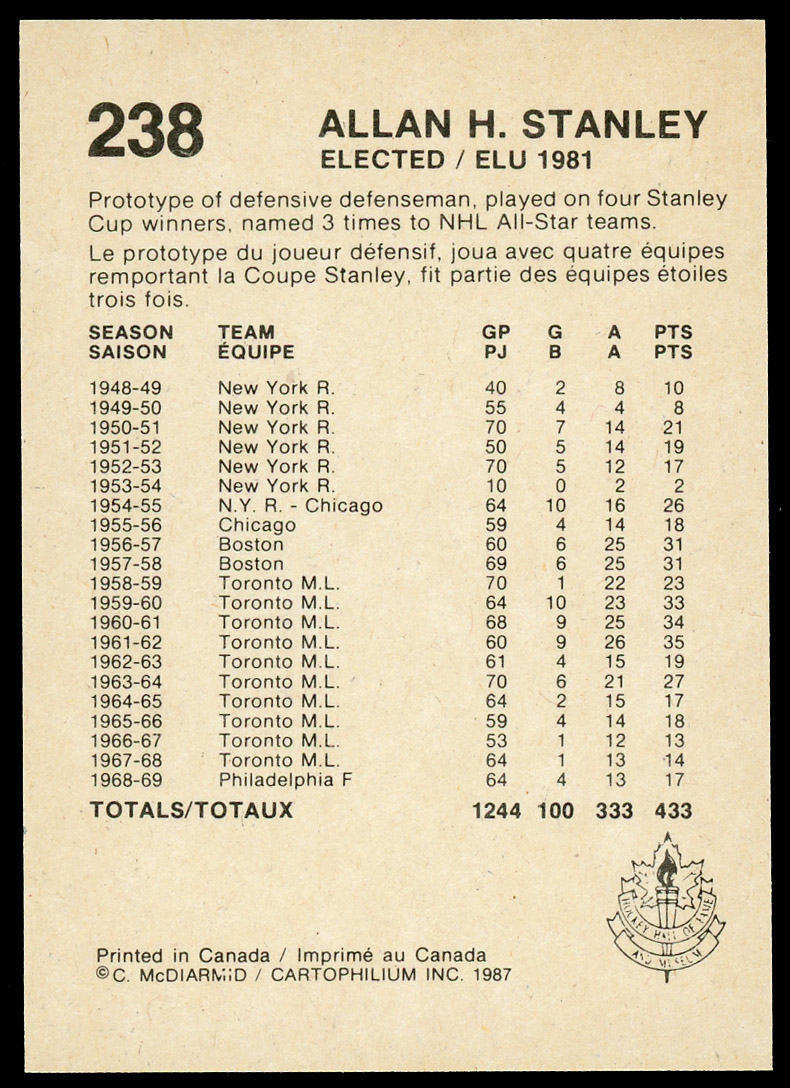 238

ALLAN H. STANLEY
ELECTED / ELU 1981

Prototype of defensive defenseman, played on four Stanley Cup winners, named 3 times to NHL All-Star teams.

Le prototype du joueur défensif, joua avec quatre équipes remportant la Coupe Stanley, fit partie des équipes étoiles trois fois.

| SEASON SAISON | TEAM ÉQUIPE | GP PJ | G B | A A | PTS PTS |
|---|---|---|---|---|---|
| 1948-49 | New York R. | 40 | 2 | 8 | 10 |
| 1949-50 | New York R. | 55 | 4 | 4 | 8 |
| 1950-51 | New York R. | 70 | 7 | 14 | 21 |
| 1951-52 | New York R. | 50 | 5 | 14 | 19 |
| 1952-53 | New York R. | 70 | 5 | 12 | 17 |
| 1953-54 | New York R. | 10 | 0 | 2 | 2 |
| 1954-55 | N.Y. R. - Chicago | 64 | 10 | 16 | 26 |
| 1955-56 | Chicago | 59 | 4 | 14 | 18 |
| 1956-57 | Boston | 60 | 6 | 25 | 31 |
| 1957-58 | Boston | 69 | 6 | 25 | 31 |
| 1958-59 | Toronto M.L. | 70 | 1 | 22 | 23 |
| 1959-60 | Toronto M.L. | 64 | 10 | 23 | 33 |
| 1960-61 | Toronto M.L. | 68 | 9 | 25 | 34 |
| 1961-62 | Toronto M.L. | 60 | 9 | 26 | 35 |
| 1962-63 | Toronto M.L. | 61 | 4 | 15 | 19 |
| 1963-64 | Toronto M.L. | 70 | 6 | 21 | 27 |
| 1964-65 | Toronto M.L. | 64 | 2 | 15 | 17 |
| 1965-66 | Toronto M.L. | 59 | 4 | 14 | 18 |
| 1966-67 | Toronto M.L. | 53 | 1 | 12 | 13 |
| 1967-68 | Toronto M.L. | 64 | 1 | 13 | 14 |
| 1968-69 | Philadelphia F | 64 | 4 | 13 | 17 |
| TOTALS/TOTAUX | | 1244 | 100 | 333 | 433 |

HOCKEY HALL OF FAME AND MUSEUM

Printed in Canada / Imprimé au Canada
©C. McDIARMID / CARTOPHILIUM INC. 1987